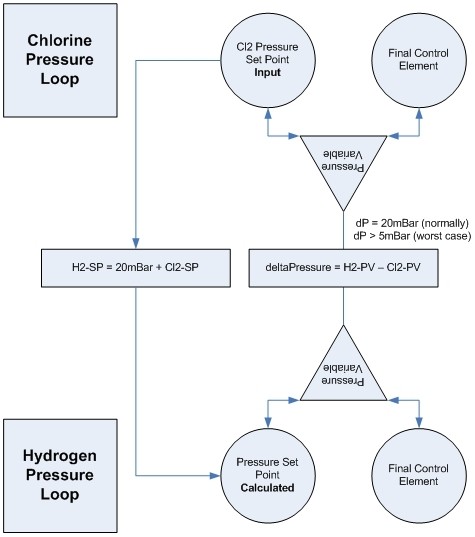 Chlorine Pressure Loop

Cl2 Pressure Set Point **Input**

Final Control Element

Pressure Variable

dP = 20mBar (normally)
dP > 5mBar (worst case)

H2-SP = 20mBar + Cl2-SP

deltaPressure = H2-PV – Cl2-PV

Pressure Variable

Hydrogen Pressure Loop

Pressure Set Point **Calculated**

Final Control Element